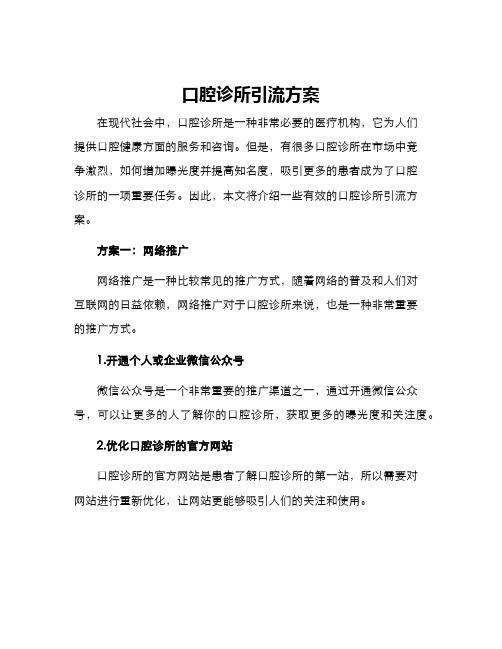 口腔诊所引流方案

在现代社会中，口腔诊所是一种非常必要的医疗机构，它为人们提供口腔健康方面的服务和咨询。但是，有很多口腔诊所在市场中竞争激烈，如何增加曝光度并提高知名度，吸引更多的患者成为了口腔诊所的一项重要任务。因此，本文将介绍一些有效的口腔诊所引流方案。

方案一：网络推广

网络推广是一种比较常见的推广方式，随着网络的普及和人们对互联网的日益依赖，网络推广对于口腔诊所来说，也是一种非常重要的推广方式。

1.开通个人或企业微信公众号

微信公众号是一个非常重要的推广渠道之一，通过开通微信公众号，可以让更多的人了解你的口腔诊所，获取更多的曝光度和关注度。

2.优化口腔诊所的官方网站

口腔诊所的官方网站是患者了解口腔诊所的第一站，所以需要对网站进行重新优化，让网站更能够吸引人们的关注和使用。